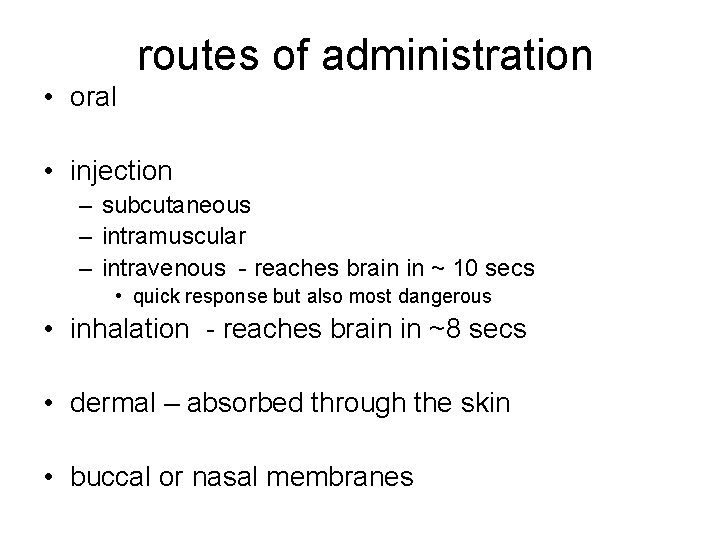 routes of administration

• oral

• injection
– subcutaneous
– intramuscular
– intravenous - reaches brain in ~ 10 secs
• quick response but also most dangerous

• inhalation - reaches brain in ~8 secs

• dermal – absorbed through the skin

• buccal or nasal membranes